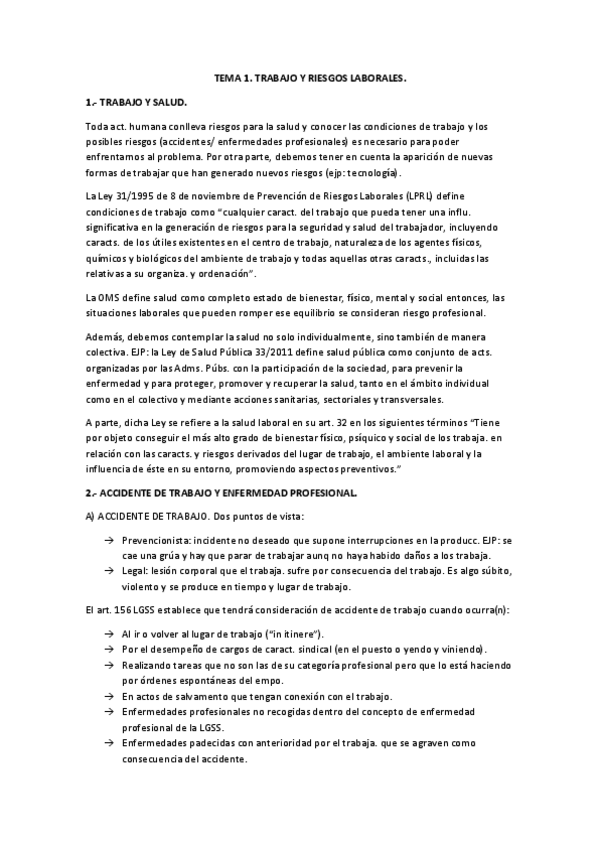 TEMA 1. TRABAJO Y RIESGOS LABORALES.

1.- TRABAJO Y SALUD.

Toda act. humana conlleva riesgos para la salud y conocer las condiciones de trabajo y los posibles riesgos (accidentes/ enfermedades profesionales) es necesario para poder enfrentarnos al problema. Por otra parte, debemos tener en cuenta la aparición de nuevas formas de trabajar que han generado nuevos riesgos (ejp: tecnología).

La Ley 31/1995 de 8 de noviembre de Prevención de Riesgos Laborales (LPRL) define condiciones de trabajo como "cualquier caract. del trabajo que pueda tener una influ. significativa en la generación de riesgos para la seguridad y salud del trabajador, incluyendo caracts. de los útiles existentes en el centro de trabajo, naturaleza de los agentes físicos, químicos y biológicos del ambiente de trabajo y todas aquellas otras caracts., incluidas las relativas a su organiza. y ordenación".

La OMS define salud como completo estado de bienestar, físico, mental y social entonces, las situaciones laborales que pueden romper ese equilibrio se consideran riesgo profesional.

Además, debemos contemplar la salud no solo individualmente, sino también de manera colectiva. EJP: la Ley de Salud Pública 33/2011 define salud pública como conjunto de acts. organizadas por las Adms. Púbs. con la participación de la sociedad, para prevenir la enfermedad y para proteger, promover y recuperar la salud, tanto en el ámbito individual como en el colectivo y mediante acciones sanitarias, sectoriales y transversales.

A parte, dicha Ley se refiere a la salud laboral en su art. 32 en los siguientes términos "Tiene por objeto conseguir el más alto grado de bienestar físico, psíquico y social de los trabaja. en relación con las caracts. y riesgos derivados del lugar de trabajo, el ambiente laboral y la influencia de éste en su entorno, promoviendo aspectos preventivos."

2.- ACCIDENTE DE TRABAJO Y ENFERMEDAD PROFESIONAL.

A) ACCIDENTE DE TRABAJO. Dos puntos de vista:

→ Prevencionista: incidente no deseado que supone interrupciones en la producc. EJP: se cae una grúa y hay que parar de trabajar aunq no haya habido daños a los trabaja.
→ Legal: lesión corporal que el trabaja. sufre por consecuencia del trabajo. Es algo súbito, violento y se produce en tiempo y lugar de trabajo.

El art. 156 LGSS establece que tendrá consideración de accidente de trabajo cuando ocurra(n):

→ Al ir o volver al lugar de trabajo ("in itinere").
→ Por el desempeño de cargos de caract. sindical (en el puesto o yendo y viniendo).
→ Realizando tareas que no son las de su categoría profesional pero que lo está haciendo por órdenes espontáneas del empo.
→ En actos de salvamento que tengan conexión con el trabajo.
→ Enfermedades profesionales no recogidas dentro del concepto de enfermedad profesional de la LGSS.
→ Enfermedades padecidas con anterioridad por el trabaja. que se agraven como consecuencia del accidente.